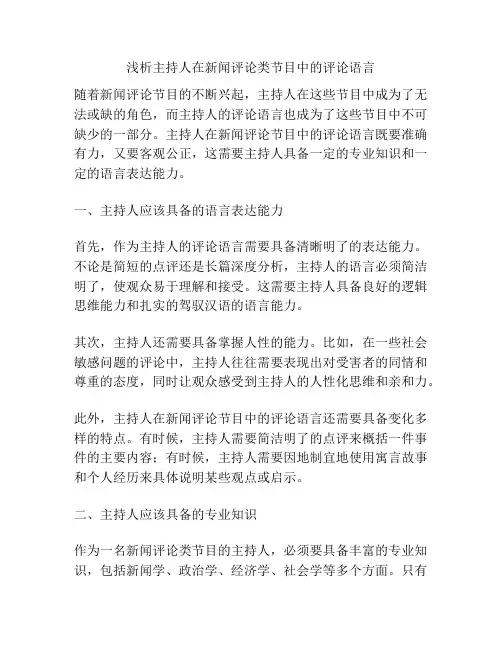 浅析主持人在新闻评论类节目中的评论语言

随着新闻评论节目的不断兴起，主持人在这些节目中成为了无法或缺的角色，而主持人的评论语言也成为了这些节目中不可缺少的一部分。主持人在新闻评论节目中的评论语言既要准确有力，又要客观公正，这需要主持人具备一定的专业知识和一定的语言表达能力。

一、主持人应该具备的语言表达能力

首先，作为主持人的评论语言需要具备清晰明了的表达能力。不论是简短的点评还是长篇深度分析，主持人的语言必须简洁明了，使观众易于理解和接受。这需要主持人具备良好的逻辑思维能力和扎实的驾驭汉语的语言能力。

其次，主持人还需要具备掌握人性的能力。比如，在一些社会敏感问题的评论中，主持人往往需要表现出对受害者的同情和尊重的态度，同时让观众感受到主持人的人性化思维和亲和力。

此外，主持人在新闻评论节目中的评论语言还需要具备变化多样的特点。有时候，主持人需要简洁明了的点评来概括一件事件的主要内容；有时候，主持人需要因地制宜地使用寓言故事和个人经历来具体说明某些观点或启示。

二、主持人应该具备的专业知识

作为一名新闻评论类节目的主持人，必须要具备丰富的专业知识，包括新闻学、政治学、经济学、社会学等多个方面。只有